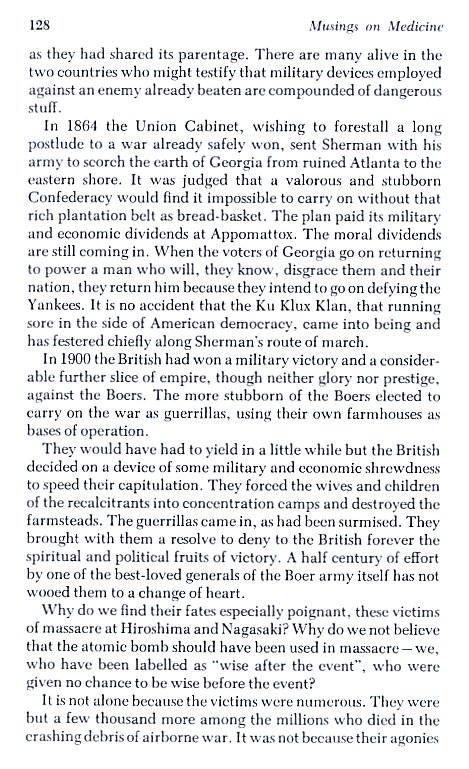 128 Musings on Medicine

as they had shared its parentage. There are many alive in the two countries who might testify that military devices employed against an enemy already beaten are compounded of dangerous stuff.

In 1864 the Union Cabinet, wishing to forestall a long postlude to a war already safely won, sent Sherman with his army to scorch the earth of Georgia from ruined Atlanta to the eastern shore. It was judged that a valorous and stubborn Confederacy would find it impossible to carry on without that rich plantation belt as bread-basket. The plan paid its military and economic dividends at Appomattox. The moral dividends are still coming in. When the voters of Georgia go on returning to power a man who will, they know, disgrace them and their nation, they return him because they intend to go on defying the Yankees. It is no accident that the Ku Klux Klan, that running sore in the side of American democracy, came into being and has festered chiefly along Sherman's route of march.

In 1900 the British had won a military victory and a considerable further slice of empire, though neither glory nor prestige, against the Boers. The more stubborn of the Boers elected to carry on the war as guerrillas, using their own farmhouses as bases of operation.

They would have had to yield in a little while but the British decided on a device of some military and economic shrewdness to speed their capitulation. They forced the wives and children of the recalcitrants into concentration camps and destroyed the farmsteads. The guerrillas came in, as had been surmised. They brought with them a resolve to deny to the British forever the spiritual and political fruits of victory. A half century of effort by one of the best-loved generals of the Boer army itself has not wooed them to a change of heart.

Why do we find their fates especially poignant, these victims of massacre at Hiroshima and Nagasaki? Why do we not believe that the atomic bomb should have been used in massacre—we, who have been labelled as "wise after the event", who were given no chance to be wise before the event?

It is not alone because the victims were numerous. They were but a few thousand more among the millions who died in the crashing debris of airborne war. It was not because their agonies